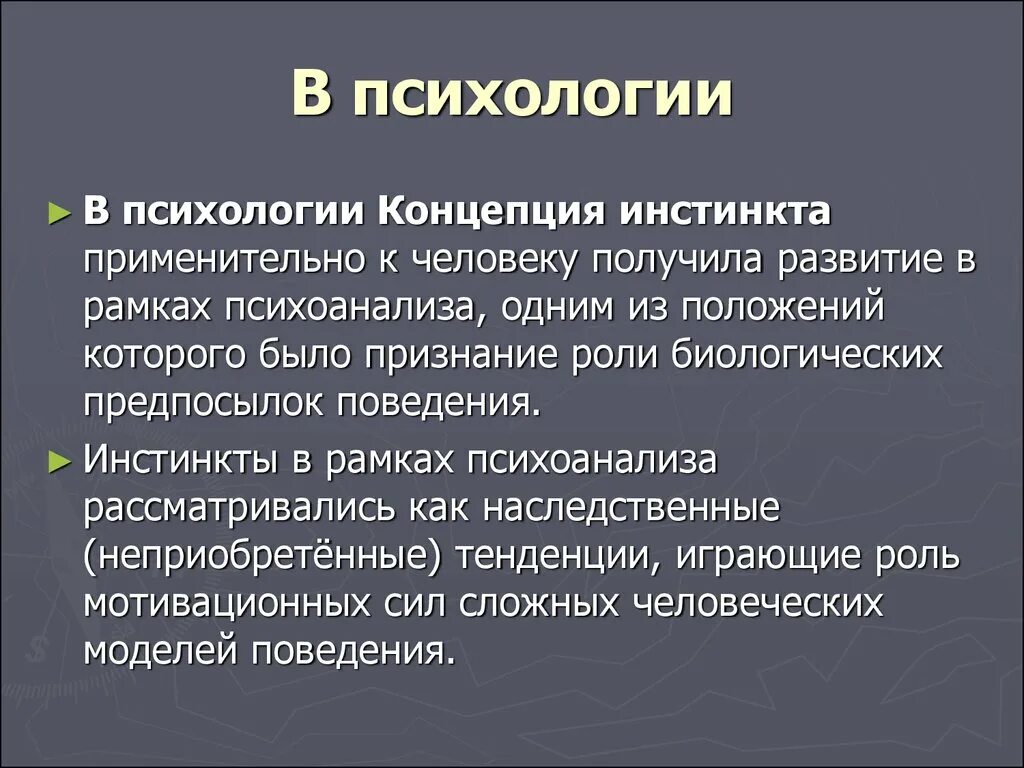 В психологии

► В психологии Концепция инстинкта применительно к человеку получила развитие в рамках психоанализа, одним из положений которого было признание роли биологических предпосылок поведения.

► Инстинкты в рамках психоанализа рассматривались как наследственные (неприобретённые) тенденции, играющие роль мотивационных сил сложных человеческих моделей поведения.